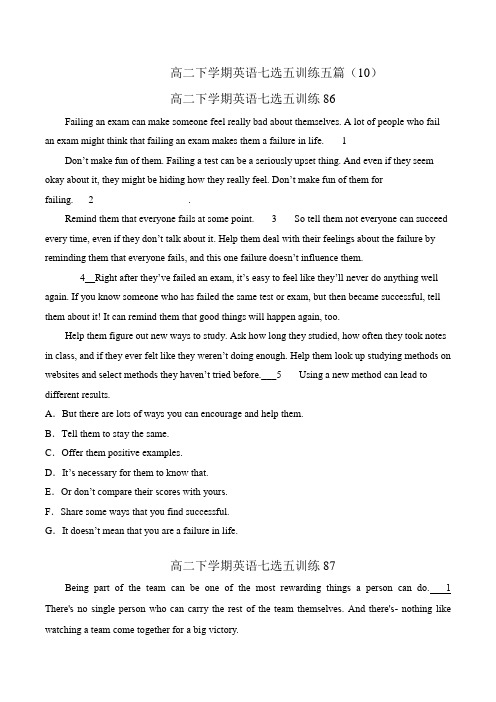 高二下学期英语七选五训练五篇（10）

高二下学期英语七选五训练 86

Failing an exam can make someone feel really bad about themselves. A lot of people who fail an exam might think that failing an exam makes them a failure in life. 1

Don't make fun of them. Failing a test can be a seriously upset thing. And even if they seem okay about it, they might be hiding how they really feel. Don't make fun of them for failing. 2 .

Remind them that everyone fails at some point. 3 So tell them not everyone can succeed every time, even if they don't talk about it. Help them deal with their feelings about the failure by reminding them that everyone fails, and this one failure doesn't influence them.

4 Right after they've failed an exam, it's easy to feel like they'll never do anything well again. If you know someone who has failed the same test or exam, but then became successful, tell them about it! It can remind them that good things will happen again, too.

Help them figure out new ways to study. Ask how long they studied, how often they took notes in class, and if they ever felt like they weren't doing enough. Help them look up studying methods on websites and select methods they haven't tried before. 5 Using a new method can lead to different results.

A. But there are lots of ways you can encourage and help them.

B. Tell them to stay the same.

C. Offer them positive examples.

D. It's necessary for them to know that.

E. Or don't compare their scores with yours.

F. Share some ways that you find successful.

G. It doesn't mean that you are a failure in life.

高二下学期英语七选五训练 87

Being part of the team can be one of the most rewarding things a person can do. 1 There's no single person who can carry the rest of the team themselves. And there's- nothing like watching a team come together for a big victory.